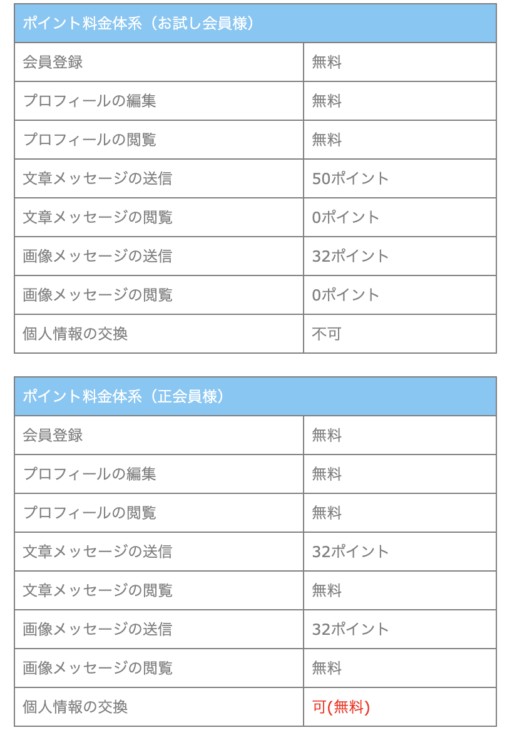 | ポイント料金体系（お試し会員様） | |
|---|---|
| 会員登録 | 無料 |
| プロフィールの編集 | 無料 |
| プロフィールの閲覧 | 無料 |
| 文章メッセージの送信 | 50ポイント |
| 文章メッセージの閲覧 | 0ポイント |
| 画像メッセージの送信 | 32ポイント |
| 画像メッセージの閲覧 | 0ポイント |
| 個人情報の交換 | 不可 |

| ポイント料金体系（正会員様） | |
|---|---|
| 会員登録 | 無料 |
| プロフィールの編集 | 無料 |
| プロフィールの閲覧 | 無料 |
| 文章メッセージの送信 | 32ポイント |
| 文章メッセージの閲覧 | 無料 |
| 画像メッセージの送信 | 32ポイント |
| 画像メッセージの閲覧 | 無料 |
| 個人情報の交換 | 可(無料) |